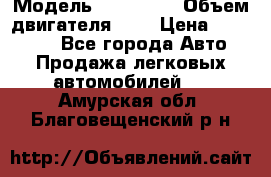 Модель Объем двигателя Цена
Все города Авто Продажа легковых автомобилей
Амурская обл Благовещенский р н

http://Объявлений.сайт